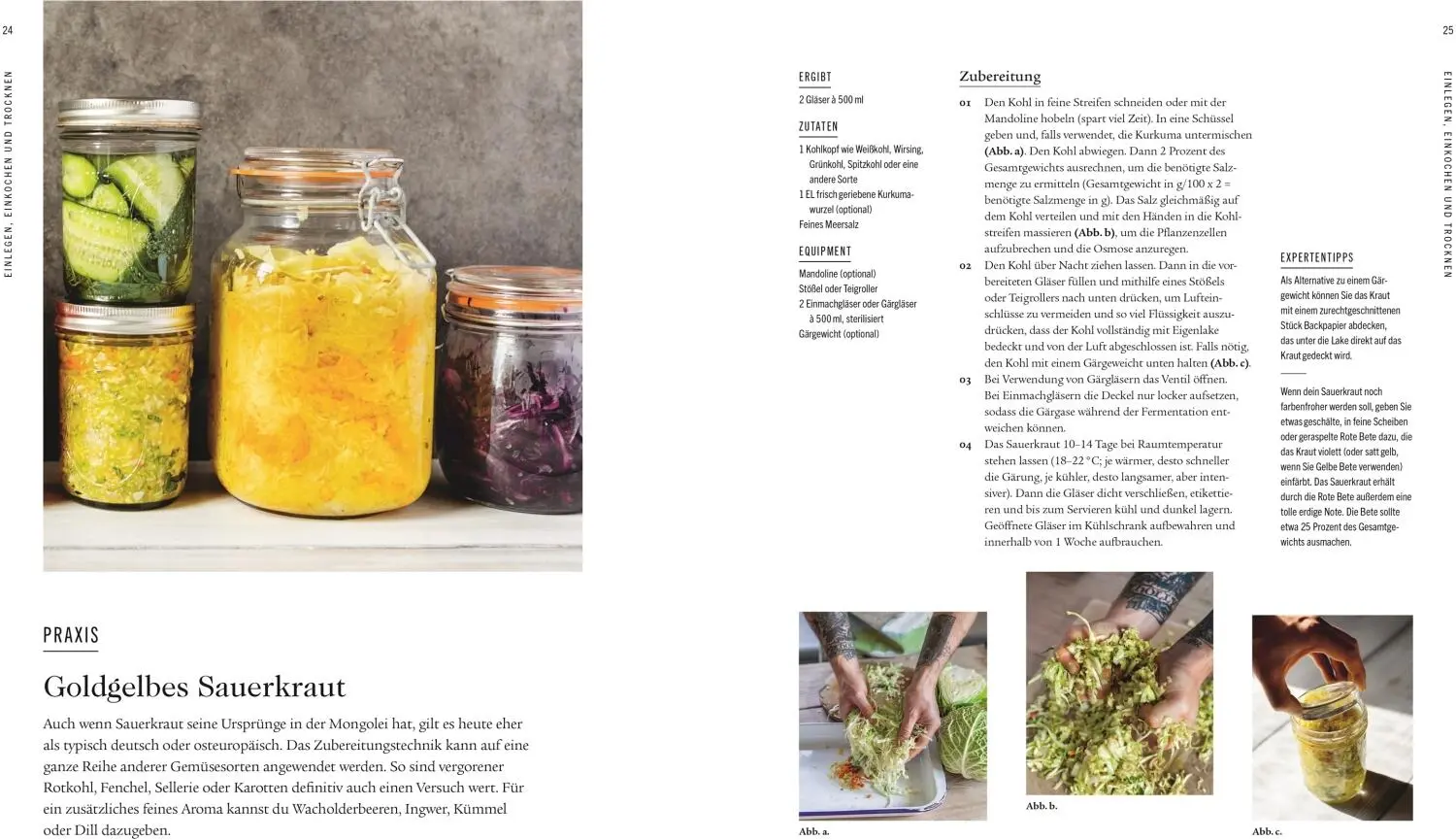 24

EINLEGEN, EINKOCHEN UND TROCKNEN

PRAXIS

Goldgelbes Sauerkraut

Auch wenn Sauerkraut seine Ursprünge in der Mongolei hat, gilt es heute eher als typisch deutsch oder osteuropäisch. Das Zubereitungstechnik kann auf eine ganze Reihe anderer Gemüsesorten angewendet werden. So sind vergorener Rotkohl, Fenchel, Sellerie oder Karotten definitiv auch einen Versuch wert. Für ein zusätzliches feines Aroma kannst du Wacholderbeeren, Ingwer, Kümmel oder Dill dazugeben.

25

EINLEGEN, EINKOCHEN UND TROCKNEN

ERGIBT

2 Gläser à 500 ml

ZUTATEN

1 Kohlkopf wie Weißkohl, Wirsing, Grünkohl, Spitzkohl oder eine andere Sorte
1 EL frisch geriebene Kurkumawurzel (optional)
Feines Meersalz

EQUIPMENT

Mandoline (optional)
Stößel oder Teigroller
2 Einmachgläser oder Gärgläser à 500 ml, sterilisiert
Gärgewicht (optional)

Zubereitung

01 Den Kohl in feine Streifen schneiden oder mit der Mandoline hobeln (spart viel Zeit). In eine Schüssel geben und, falls verwendet, die Kurkuma untermischen (Abb. a). Den Kohl abwiegen. Dann 2 Prozent des Gesamtgewichts ausrechnen, um die benötigte Salzmenge zu ermitteln (Gesamtgewicht in g/100 x 2 = benötigte Salzmenge in g). Das Salz gleichmäßig auf dem Kohl verteilen und mit den Händen in die Kohlstreifen massieren (Abb. b), um die Pflanzenzellen aufzubrechen und die Osmose anzuregen.

02 Den Kohl über Nacht ziehen lassen. Dann in die vorbereiteten Gläser füllen und mithilfe eines Stößels oder Teigrollers nach unten drücken, um Lufteinschlüsse zu vermeiden und so viel Flüssigkeit auszudrücken, dass der Kohl vollständig mit Eigenlake bedeckt und von der Luft abgeschlossen ist. Falls nötig, den Kohl mit einem Gärgewicht unten halten (Abb. c).

03 Bei Verwendung von Gärgläsern das Ventil öffnen. Bei Einmachgläsern die Deckel nur locker aufsetzen, sodass die Gärgase während der Fermentation entweichen können.

04 Das Sauerkraut 10–14 Tage bei Raumtemperatur stehen lassen (18–22 °C; je wärmer, desto schneller die Gärung, je kühler, desto langsamer, aber intensiver). Dann die Gläser dicht verschließen, etikettieren und bis zum Servieren kühl und dunkel lagern. Geöffnete Gläser im Kühlschrank aufbewahren und innerhalb von 1 Woche aufbrauchen.

EXPERTENTIPPS

Als Alternative zu einem Gärgewicht können Sie das Kraut mit einem zurechtgeschnittenen Stück Backpapier abdecken, das unter die Lake direkt auf das Kraut gedeckt wird.

Wenn dein Sauerkraut noch farbenfroher werden soll, geben Sie etwas geschälte, in feine Scheiben oder geraspelte Rote Bete dazu, die das Kraut violett (oder satt gelb, wenn Sie Gelbe Bete verwenden) einfärbt. Das Sauerkraut erhält durch die Rote Bete außerdem eine tolle erdige Note. Die Bete sollte etwa 25 Prozent des Gesamtgewichts ausmachen.

Abb. a.

Abb. b.

Abb. c.